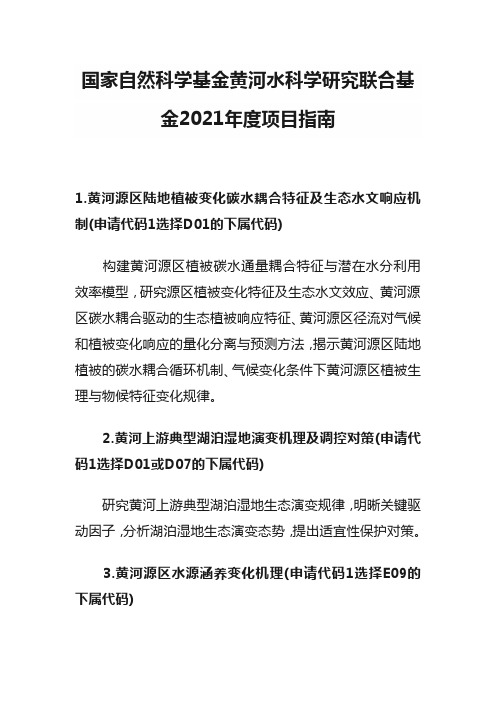 国家自然科学基金黄河水科学研究联合基金2021年度项目指南

1.黄河源区陆地植被变化碳水耦合特征及生态水文响应机制(申请代码1选择D01的下属代码)

构建黄河源区植被碳水通量耦合特征与潜在水分利用效率模型，研究源区植被变化特征及生态水文效应、黄河源区碳水耦合驱动的生态植被响应特征、黄河源区径流对气候和植被变化响应的量化分离与预测方法，揭示黄河源区陆地植被的碳水耦合循环机制、气候变化条件下黄河源区植被生理与物候特征变化规律。

2.黄河上游典型湖泊湿地演变机理及调控对策(申请代码1选择D01或D07的下属代码)

研究黄河上游典型湖泊湿地生态演变规律，明晰关键驱动因子，分析湖泊湿地生态演变态势，提出适宜性保护对策。

3.黄河源区水源涵养变化机理(申请代码1选择E09的下属代码)